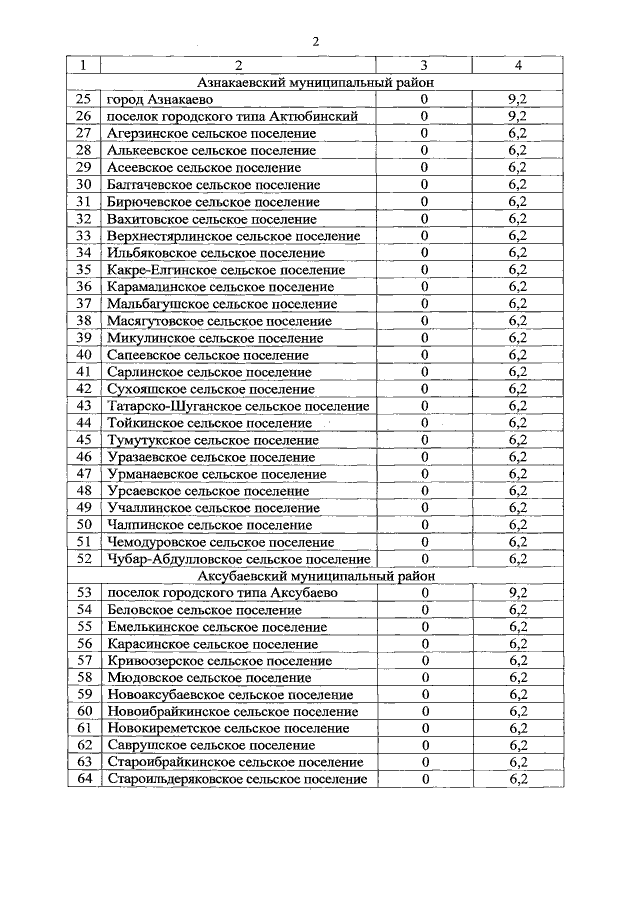 2

| 1 | 2 | 3 | 4 |
|---|---|---|---|
| Азнакаевский муниципальный район | | | |
| 25 | город Азнакаево | 0 | 9,2 |
| 26 | поселок городского типа Актюбинский | 0 | 9,2 |
| 27 | Агерзинское сельское поселение | 0 | 6,2 |
| 28 | Алькеевское сельское поселение | 0 | 6,2 |
| 29 | Асеевское сельское поселение | 0 | 6,2 |
| 30 | Балтачевское сельское поселение | 0 | 6,2 |
| 31 | Бирючевское сельское поселение | 0 | 6,2 |
| 32 | Вахитовское сельское поселение | 0 | 6,2 |
| 33 | Верхнестярлинское сельское поселение | 0 | 6,2 |
| 34 | Ильбяковское сельское поселение | 0 | 6,2 |
| 35 | Какре-Елгинское сельское поселение | 0 | 6,2 |
| 36 | Карамалинское сельское поселение | 0 | 6,2 |
| 37 | Мальбагушское сельское поселение | 0 | 6,2 |
| 38 | Масягутовское сельское поселение | 0 | 6,2 |
| 39 | Микулинское сельское поселение | 0 | 6,2 |
| 40 | Сапеевское сельское поселение | 0 | 6,2 |
| 41 | Сарлинское сельское поселение | 0 | 6,2 |
| 42 | Сухояшское сельское поселение | 0 | 6,2 |
| 43 | Татарско-Шуганское сельское поселение | 0 | 6,2 |
| 44 | Тойкинское сельское поселение | 0 | 6,2 |
| 45 | Тумутукское сельское поселение | 0 | 6,2 |
| 46 | Уразаевское сельское поселение | 0 | 6,2 |
| 47 | Урманаевское сельское поселение | 0 | 6,2 |
| 48 | Урсаевское сельское поселение | 0 | 6,2 |
| 49 | Учаллинское сельское поселение | 0 | 6,2 |
| 50 | Чалпинское сельское поселение | 0 | 6,2 |
| 51 | Чемодуровское сельское поселение | 0 | 6,2 |
| 52 | Чубар-Абдулловское сельское поселение | 0 | 6,2 |
| Аксубаевский муниципальный район | | | |
| 53 | поселок городского типа Аксубаево | 0 | 9,2 |
| 54 | Беловское сельское поселение | 0 | 6,2 |
| 55 | Емелькинское сельское поселение | 0 | 6,2 |
| 56 | Карасинское сельское поселение | 0 | 6,2 |
| 57 | Кривоозерское сельское поселение | 0 | 6,2 |
| 58 | Мюдовское сельское поселение | 0 | 6,2 |
| 59 | Новоаксубаевское сельское поселение | 0 | 6,2 |
| 60 | Новоибрайкинское сельское поселение | 0 | 6,2 |
| 61 | Новокиреметское сельское поселение | 0 | 6,2 |
| 62 | Саврушское сельское поселение | 0 | 6,2 |
| 63 | Староибрайкинское сельское поселение | 0 | 6,2 |
| 64 | Староильдеряковское сельское поселение | 0 | 6,2 |